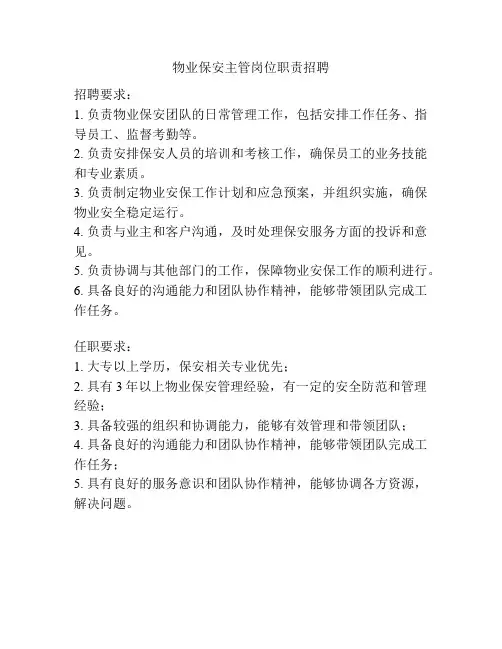 物业保安主管岗位职责招聘

招聘要求：

1. 负责物业保安团队的日常管理工作，包括安排工作任务、指导员工、监督考勤等。

2. 负责安排保安人员的培训和考核工作，确保员工的业务技能和专业素质。

3. 负责制定物业安保工作计划和应急预案，并组织实施，确保物业安全稳定运行。

4. 负责与业主和客户沟通，及时处理保安服务方面的投诉和意见。

5. 负责协调与其他部门的工作，保障物业安保工作的顺利进行。

6. 具备良好的沟通能力和团队协作精神，能够带领团队完成工作任务。

任职要求：

1. 大专以上学历，保安相关专业优先；

2. 具有 3 年以上物业保安管理经验，有一定的安全防范和管理经验；

3. 具备较强的组织和协调能力，能够有效管理和带领团队；

4. 具备良好的沟通能力和团队协作精神，能够带领团队完成工作任务；

5. 具有良好的服务意识和团队协作精神，能够协调各方资源，解决问题。